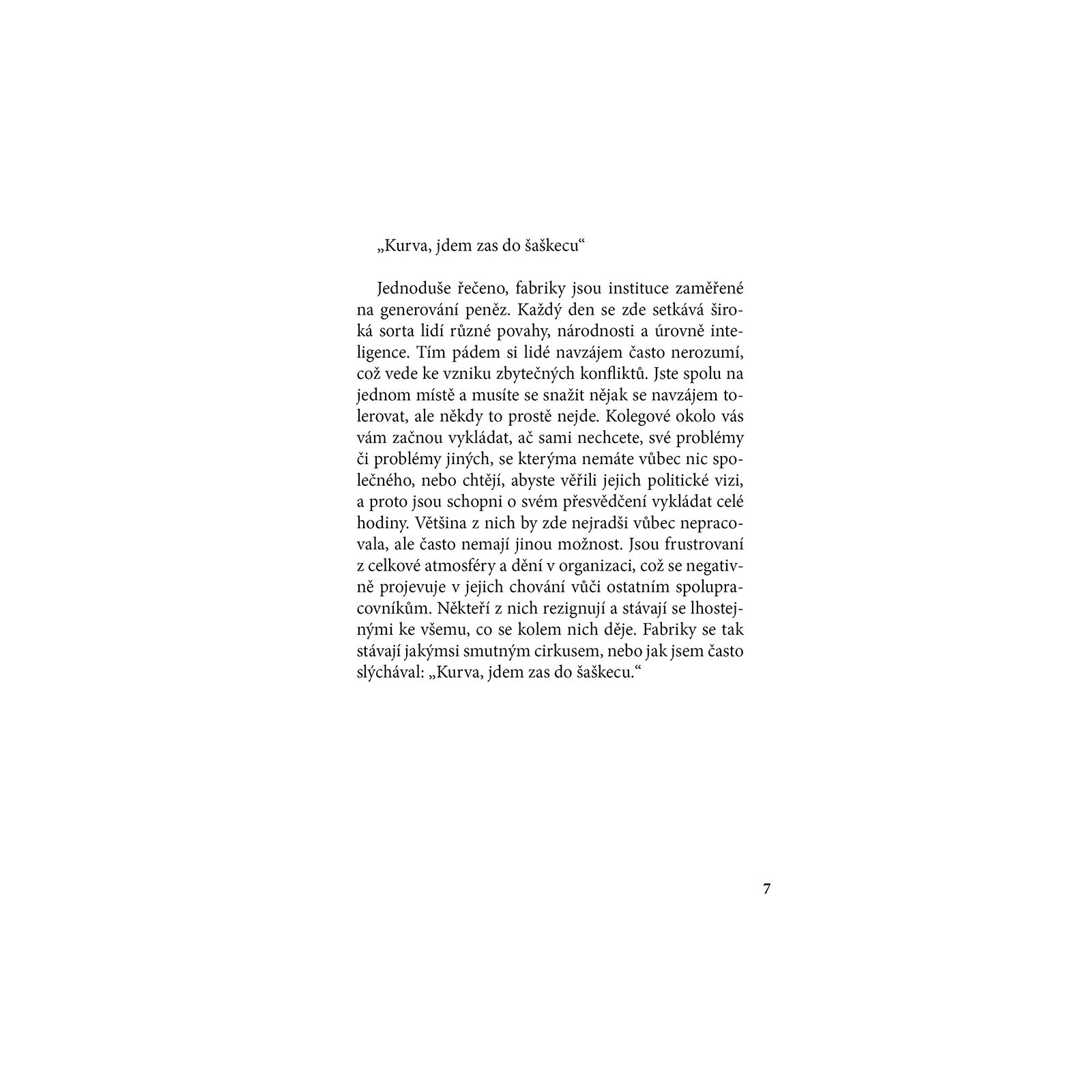 „Kurva, jdem zas do šaškecu“

Jednoduše řečeno, fabriky jsou instituce zaměřené na generování peněz. Každý den se zde setkává široká sorta lidí různé povahy, národnosti a úrovně inteligence. Tím pádem si lidé navzájem často nerozumí, což vede ke vzniku zbytečných konfliktů. Jste spolu na jednom místě a musíte se snažit nějak se navzájem tolerovat, ale někdy to prostě nejde. Kolegové okolo vás vám začnou vykládat, ač sami nechcete, své problémy či problémy jiných, se kterýma nemáte vůbec nic společného, nebo chtějí, abyste věřili jejich politické vizi, a proto jsou schopni o svém přesvědčení vykládat celé hodiny. Většina z nich by zde nejradši vůbec nepracovala, ale často nemají jinou možnost. Jsou frustrovaní z celkové atmosféry a dění v organizaci, což se negativně projevuje v jejich chování vůči ostatním spolupracovníkům. Někteří z nich rezignují a stávají se lhostejnými ke všemu, co se kolem nich děje. Fabriky se tak stávají jakýmsi smutným cirkusem, nebo jak jsem často slýchával: „Kurva, jdem zas do šaškecu.“

7